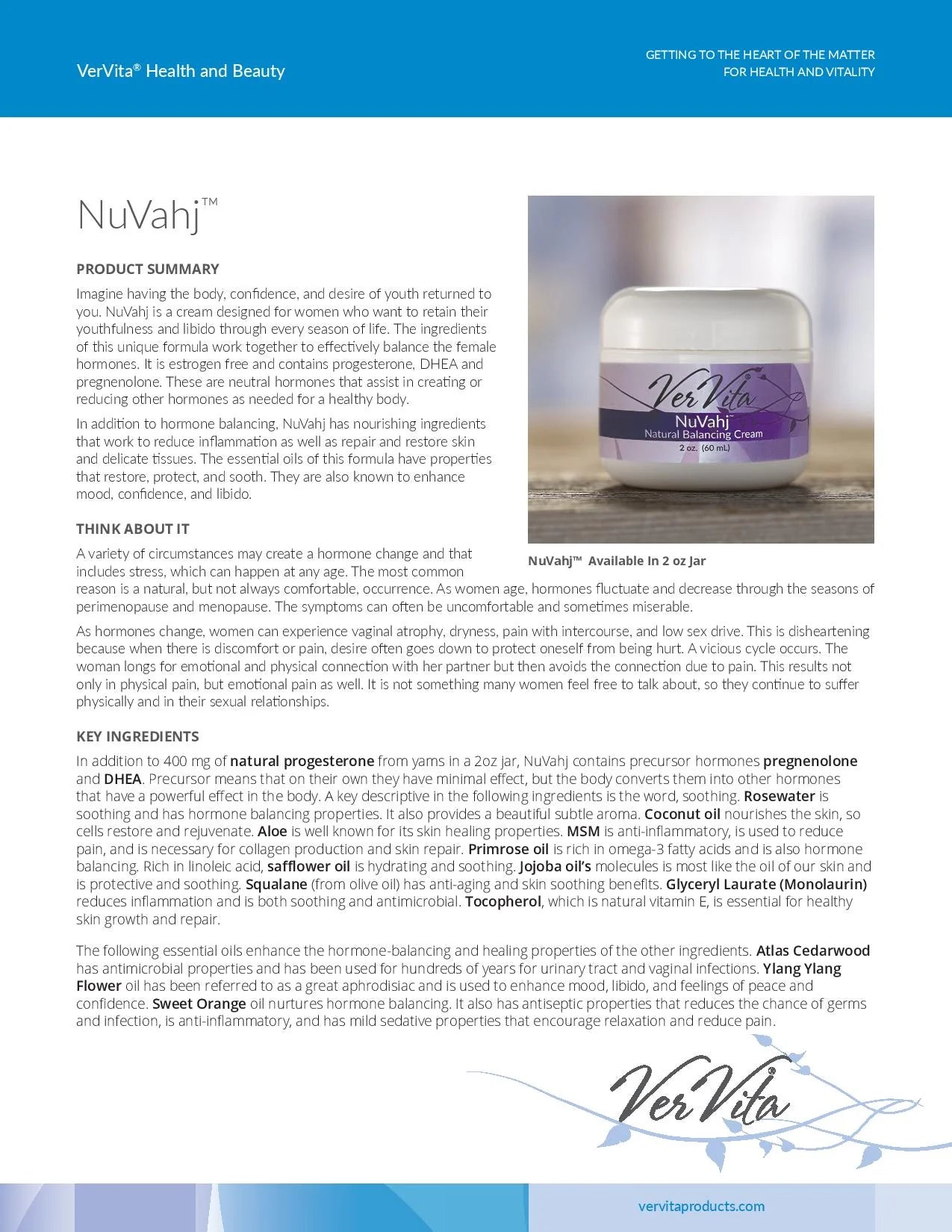 VerVita® Health and Beauty

GETTING TO THE HEART OF THE MATTER
FOR HEALTH AND VITALITY

NuVahj™

PRODUCT SUMMARY

Imagine having the body, confidence, and desire of youth returned to you. NuVahj is a cream designed for women who want to retain their youthfulness and libido through every season of life. The ingredients of this unique formula work together to effectively balance the female hormones. It is estrogen free and contains progesterone, DHEA and pregnenolone. These are neutral hormones that assist in creating or reducing other hormones as needed for a healthy body.

In addition to hormone balancing, NuVahj has nourishing ingredients that work to reduce inflammation as well as repair and restore skin and delicate tissues. The essential oils of this formula have properties that restore, protect, and sooth. They are also known to enhance mood, confidence, and libido.

VerVita
NuVahj™
Natural Balancing Cream
2 oz. (60 mL)

NuVahj™ Available In 2 oz Jar

THINK ABOUT IT

A variety of circumstances may create a hormone change and that includes stress, which can happen at any age. The most common reason is a natural, but not always comfortable, occurrence. As women age, hormones fluctuate and decrease through the seasons of perimenopause and menopause. The symptoms can often be uncomfortable and sometimes miserable.

As hormones change, women can experience vaginal atrophy, dryness, pain with intercourse, and low sex drive. This is disheartening because when there is discomfort or pain, desire often goes down to protect oneself from being hurt. A vicious cycle occurs. The woman longs for emotional and physical connection with her partner but then avoids the connection due to pain. This results not only in physical pain, but emotional pain as well. It is not something many women feel free to talk about, so they continue to suffer physically and in their sexual relationships.

KEY INGREDIENTS

In addition to 400 mg of natural progesterone from yams in a 2oz jar, NuVahj contains precursor hormones pregnenolone and DHEA. Precursor means that on their own they have minimal effect, but the body converts them into other hormones that have a powerful effect in the body. A key descriptive in the following ingredients is the word, soothing. Rosewater is soothing and has hormone balancing properties. It also provides a beautiful subtle aroma. Coconut oil nourishes the skin, so cells restore and rejuvenate. Aloe is well known for its skin healing properties. MSM is anti-inflammatory, is used to reduce pain, and is necessary for collagen production and skin repair. Primrose oil is rich in omega-3 fatty acids and is also hormone balancing. Rich in linoleic acid, safflower oil is hydrating and soothing. Jojoba oil's molecules is most like the oil of our skin and is protective and soothing. Squalane (from olive oil) has anti-aging and skin soothing benefits. Glyceryl Laurate (Monolaurin) reduces inflammation and is both soothing and antimicrobial. Tocopherol, which is natural vitamin E, is essential for healthy skin growth and repair.

The following essential oils enhance the hormone-balancing and healing properties of the other ingredients. Atlas Cedarwood has antimicrobial properties and has been used for hundreds of years for urinary tract and vaginal infections. Ylang Ylang Flower oil has been referred to as a great aphrodisiac and is used to enhance mood, libido, and feelings of peace and confidence. Sweet Orange oil nurtures hormone balancing. It also has antiseptic properties that reduces the chance of germs and infection, is anti-inflammatory, and has mild sedative properties that encourage relaxation and reduce pain.

VerVita®

vervitaproducts.com